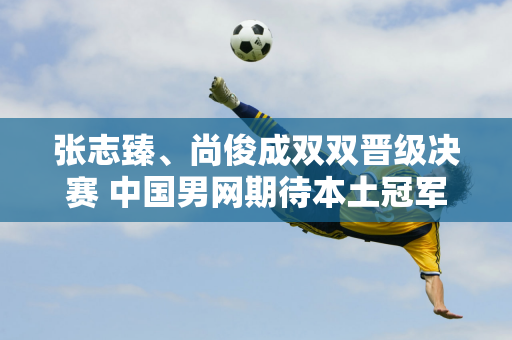 张志臻、尚俊成双双晋级决赛 中国男网期待本土冠军